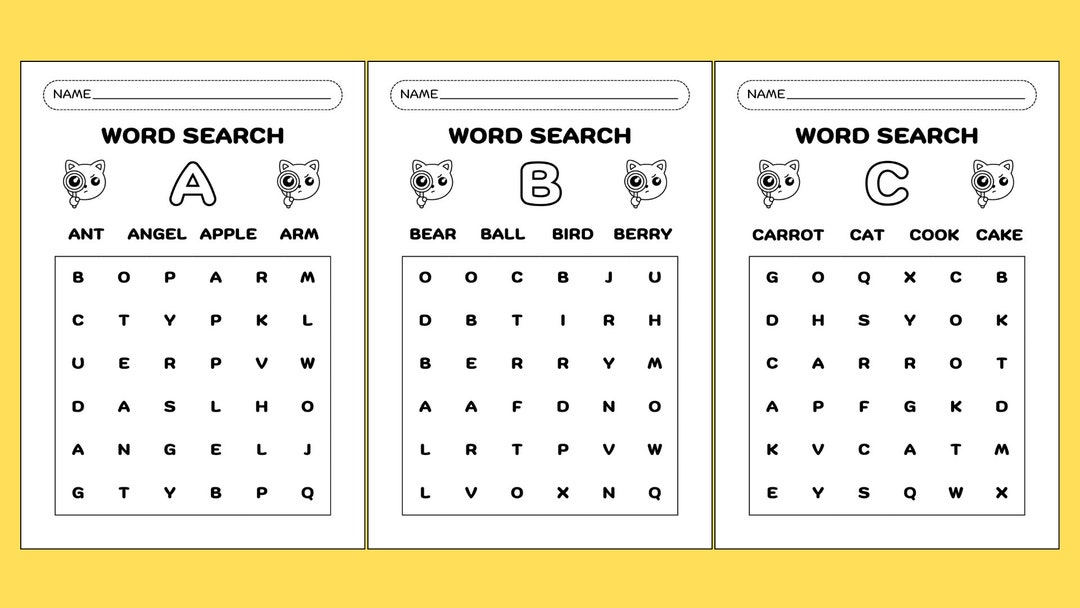 NAME

WORD SEARCH

A

ANT ANGEL APPLE ARM

| B | O | P | A | R | M |
|---|---|---|---|---|---|
| C | T | Y | P | K | L |
| U | E | R | P | V | W |
| D | A | S | L | H | O |
| A | N | G | E | L | J |
| G | T | Y | B | P | Q |

NAME

WORD SEARCH

B

BEAR BALL BIRD BERRY

| O | O | C | B | J | U |
|---|---|---|---|---|---|
| D | B | T | I | R | H |
| B | E | R | R | Y | M |
| A | A | F | D | N | O |
| L | R | T | P | V | W |
| L | V | O | X | N | Q |

NAME

WORD SEARCH

C

CARROT CAT COOK CAKE

| G | O | Q | X | C | B |
|---|---|---|---|---|---|
| D | H | S | Y | O | K |
| C | A | R | R | O | T |
| A | P | F | G | K | D |
| K | V | C | A | T | M |
| E | Y | S | Q | W | X |